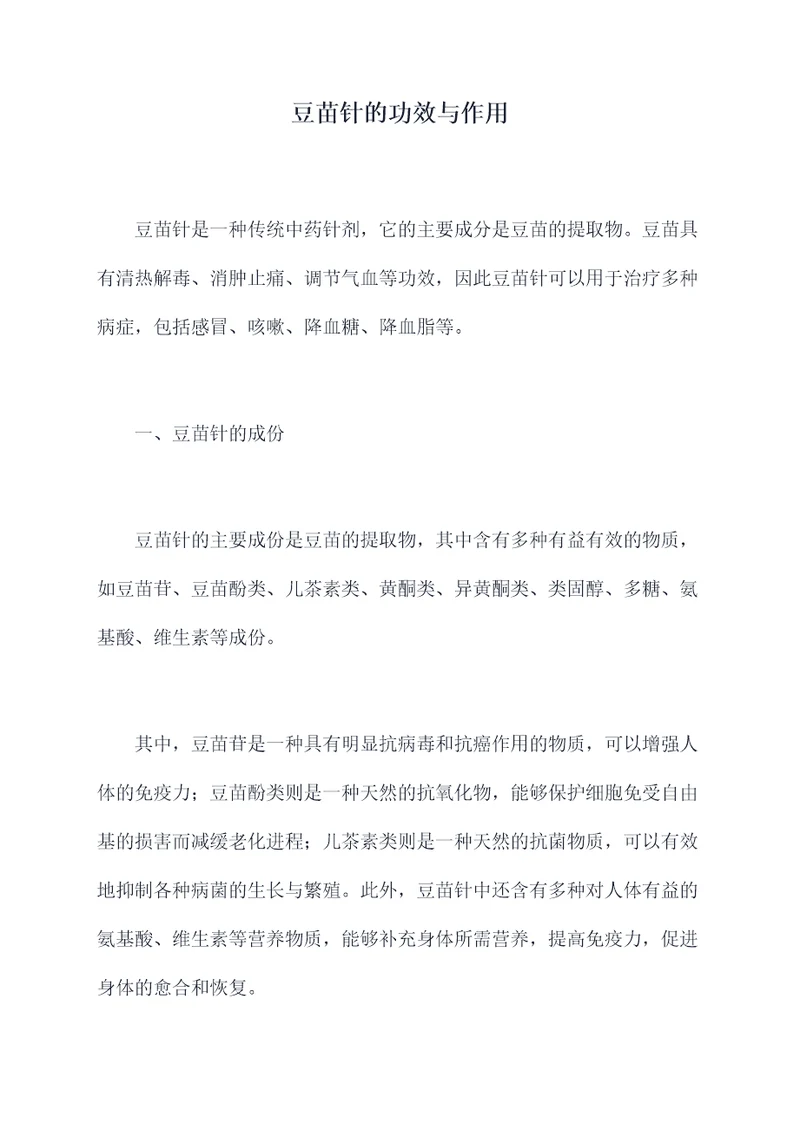 豆苗针的功效与作用

豆苗针是一种传统中药针剂，它的主要成分是豆苗的提取物。豆苗具有清热解毒、消肿止痛、调节气血等功效，因此豆苗针可以用于治疗多种病症，包括感冒、咳嗽、降血糖、降血脂等。

一、豆苗针的成份

豆苗针的主要成份是豆苗的提取物，其中含有多种有益有效的物质，如豆苗苷、豆苗酚类、儿茶素类、黄酮类、异黄酮类、类固醇、多糖、氨基酸、维生素等成份。

其中，豆苗苷是一种具有明显抗病毒和抗癌作用的物质，可以增强人体的免疫力；豆苗酚类则是一种天然的抗氧化物，能够保护细胞免受自由基的损害而减缓老化进程；儿茶素类则是一种天然的抗菌物质，可以有效地抑制各种病菌的生长与繁殖。此外，豆苗针中还含有多种对人体有益的氨基酸、维生素等营养物质，能够补充身体所需营养，提高免疫力，促进身体的愈合和恢复。